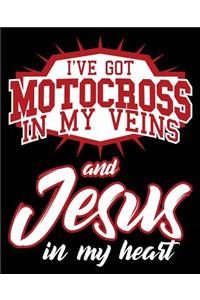 I'VE GOT MOTOCROSS IN MY VEINS

and Jesus in my heart